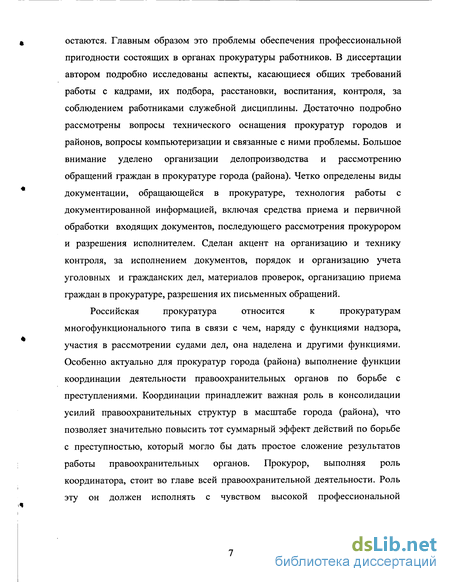 остаются. Главным образом это проблемы обеспечения профессиональной пригодности состоящих в органах прокуратуры работников. В диссертации автором подробно исследованы аспекты, касающиеся общих требований работы с кадрами, их подбора, расстановки, воспитания, контроля, за соблюдением работниками служебной дисциплины. Достаточно подробно рассмотрены вопросы технического оснащения прокуратур городов и районов, вопросы компьютеризации и связанные с ними проблемы. Большое внимание уделено организации делопроизводства и рассмотрению обращений граждан в прокуратуре города (района). Четко определены виды документации, обращающейся в прокуратуре, технология работы с документированной информацией, включая средства приема и первичной обработки входящих документов, последующего рассмотрения прокурором и разрешения исполнителем. Сделан акцент на организацию и технику контроля, за исполнением документов, порядок и организацию учета уголовных и гражданских дел, материалов проверок, организацию приема граждан в прокуратуре, разрешения их письменных обращений.

Российская прокуратура относится к прокуратурам многофункционального типа в связи с чем, наряду с функциями надзора, участия в рассмотрении судами дел, она наделена и другими функциями. Особенно актуально для прокуратур города (района) выполнение функции координации деятельности правоохранительных органов по борьбе с преступлениями. Координации принадлежит важная роль в консолидации усилий правоохранительных структур в масштабе города (района), что позволяет значительно повысить тот суммарный эффект действий по борьбе с преступностью, который могло бы дать простое сложение результатов работы правоохранительных органов. Прокурор, выполняя роль координатора, стоит во главе всей правоохранительной деятельности. Роль эту он должен исполнять с чувством высокой профессиональной

7

dsLib.net
библиотека диссертаций